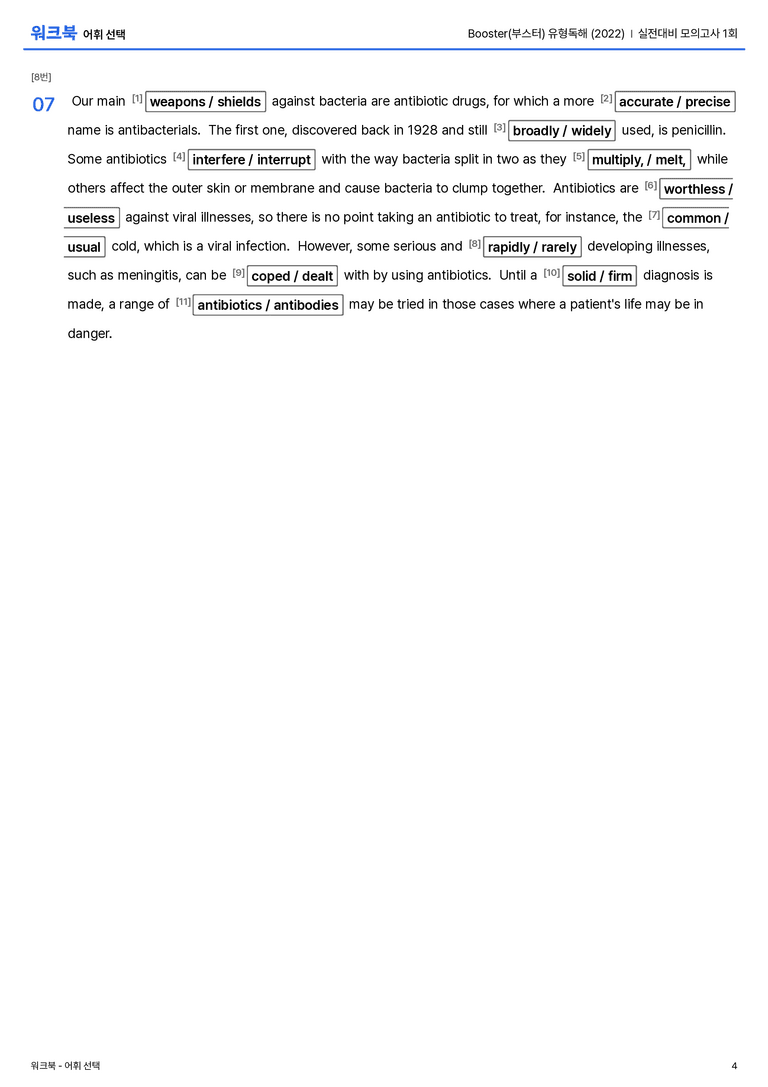 워크북 어휘 선택

Booster(부스터) 유형독해 (2022) | 실전대비 모의고사 1회

[8번]

07 Our main [1] weapons / shields against bacteria are antibiotic drugs, for which a more [2] accurate / precise name is antibacterials. The first one, discovered back in 1928 and still [3] broadly / widely used, is penicillin. Some antibiotics [4] interfere / interrupt with the way bacteria split in two as they [5] multiply, / melt, while others affect the outer skin or membrane and cause bacteria to clump together. Antibiotics are [6] worthless / useless against viral illnesses, so there is no point taking an antibiotic to treat, for instance, the [7] common / usual cold, which is a viral infection. However, some serious and [8] rapidly / rarely developing illnesses, such as meningitis, can be [9] coped / dealt with by using antibiotics. Until a [10] solid / firm diagnosis is made, a range of [11] antibiotics / antibodies may be tried in those cases where a patient's life may be in danger.

워크북 - 어휘 선택

4